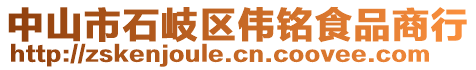 中山市石岐区伟铭食品商行
http://zskenjoule.cn.coovee.com